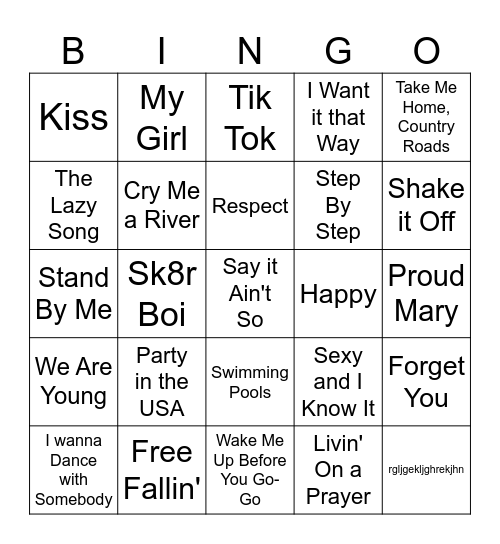 | B | I | N | G | O |
|---|---|---|---|---|
| Kiss | My Girl | Tik Tok | I Want it that Way | Take Me Home, Country Roads |
| The Lazy Song | Cry Me a River | Respect | Step By Step | Shake it Off |
| Stand By Me | Sk8r Boi | Say it Ain't So | Happy | Proud Mary |
| We Are Young | Party in the USA | Swimming Pools | Sexy and I Know It | Forget You |
| I wanna Dance with Somebody | Free Fallin' | Wake Me Up Before You Go-Go | Livin' On a Prayer | rgljgekljghrekjhn |